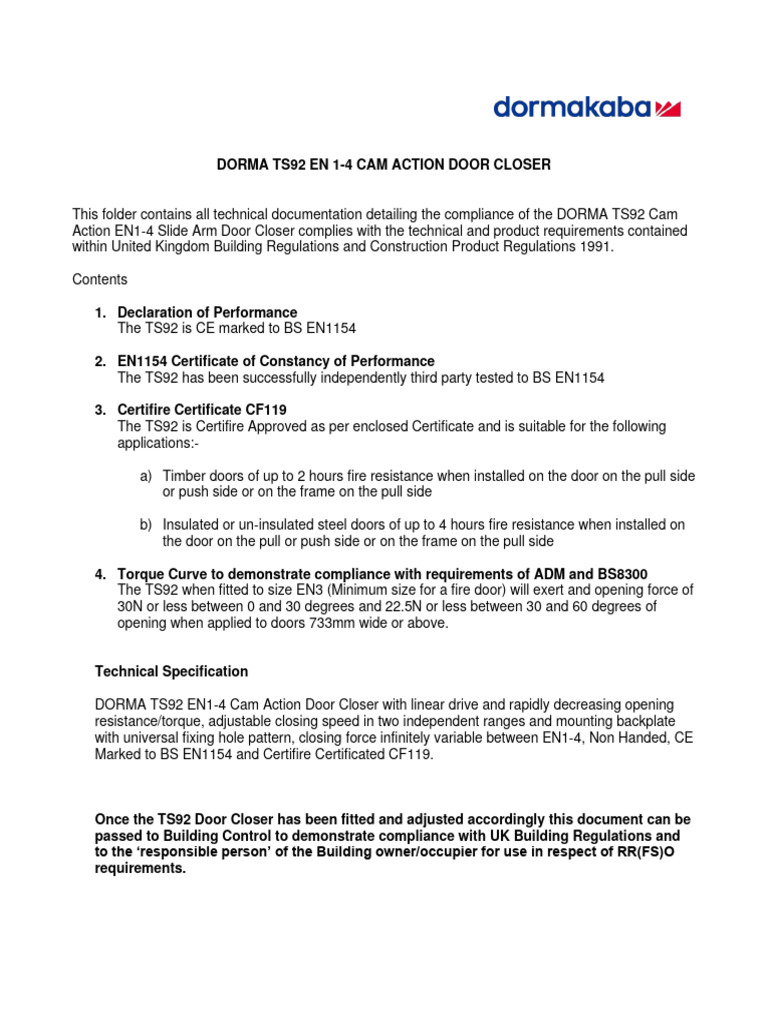 dormakaba

DORMA TS92 EN 1-4 CAM ACTION DOOR CLOSER

This folder contains all technical documentation detailing the compliance of the DORMA TS92 Cam Action EN1-4 Slide Arm Door Closer complies with the technical and product requirements contained within United Kingdom Building Regulations and Construction Product Regulations 1991.

Contents

1. Declaration of Performance
The TS92 is CE marked to BS EN1154

2. EN1154 Certificate of Constancy of Performance
The TS92 has been successfully independently third party tested to BS EN1154

3. Certifire Certificate CF119
The TS92 is Certifire Approved as per enclosed Certificate and is suitable for the following applications:-

a) Timber doors of up to 2 hours fire resistance when installed on the door on the pull side or push side or on the frame on the pull side

b) Insulated or un-insulated steel doors of up to 4 hours fire resistance when installed on the door on the pull or push side or on the frame on the pull side

4. Torque Curve to demonstrate compliance with requirements of ADM and BS8300
The TS92 when fitted to size EN3 (Minimum size for a fire door) will exert and opening force of 30N or less between 0 and 30 degrees and 22.5N or less between 30 and 60 degrees of opening when applied to doors 733mm wide or above.

Technical Specification

DORMA TS92 EN1-4 Cam Action Door Closer with linear drive and rapidly decreasing opening resistance/torque, adjustable closing speed in two independent ranges and mounting backplate with universal fixing hole pattern, closing force infinitely variable between EN1-4, Non Handed, CE Marked to BS EN1154 and Certifire Certificated CF119.

Once the TS92 Door Closer has been fitted and adjusted accordingly this document can be passed to Building Control to demonstrate compliance with UK Building Regulations and to the ‘responsible person’ of the Building owner/occupier for use in respect of RR(FS)O requirements.